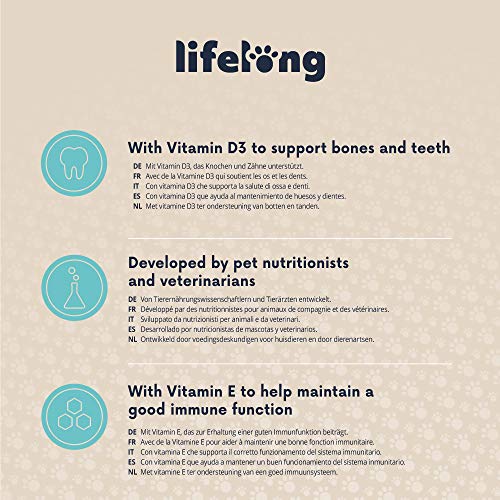 lifelong

With Vitamin D3 to support bones and teeth

DE Mit Vitamin D3, das Knochen und Zähne unterstützt.
FR Avec de la Vitamine D3 qui soutient les os et les dents.
IT Con vitamina D3 che supporta la salute di ossa e denti.
ES Con vitamina D3 que ayuda al mantenimiento de huesos y dientes.
NL Met vitamine D3 ter ondersteuning van botten en tanden.

Developed by pet nutritionists and veterinarians

DE Von Tierernährungswissenschaftlern und Tierärzten entwickelt.
FR Développé par des nutritionnistes pour animaux de compagnie et des vétérinaires.
IT Sviluppato da nutrizionisti per animali e da veterinari.
ES Desarrollado por nutricionistas de mascotas y veterinarios.
NL Ontwikkeld door voedingsdeskundigen voor huisdieren en door dierenartsen.

With Vitamin E to help maintain a good immune function

DE Mit Vitamin E, das zur Erhaltung einer guten Immunfunktion beiträgt.
FR Avec de la Vitamine E pour aider à maintenir une bonne fonction immunitaire.
IT Con vitamina E che supporta il corretto funzionamento del sistema immunitario.
ES Con vitamina E que ayuda a mantener un buen funcionamiento del sistema inmunitario.
NL Met vitamine E ter ondersteuning van een goed immuunsysteem.